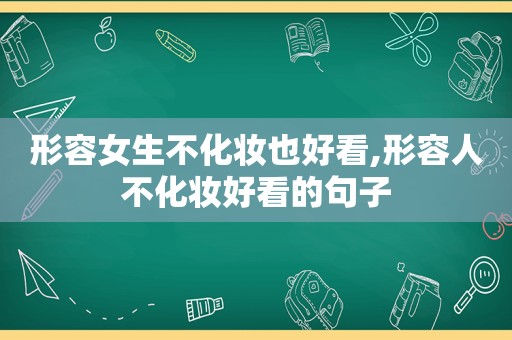 形容女生不化妆也好看,形容人不化妆好看的句子